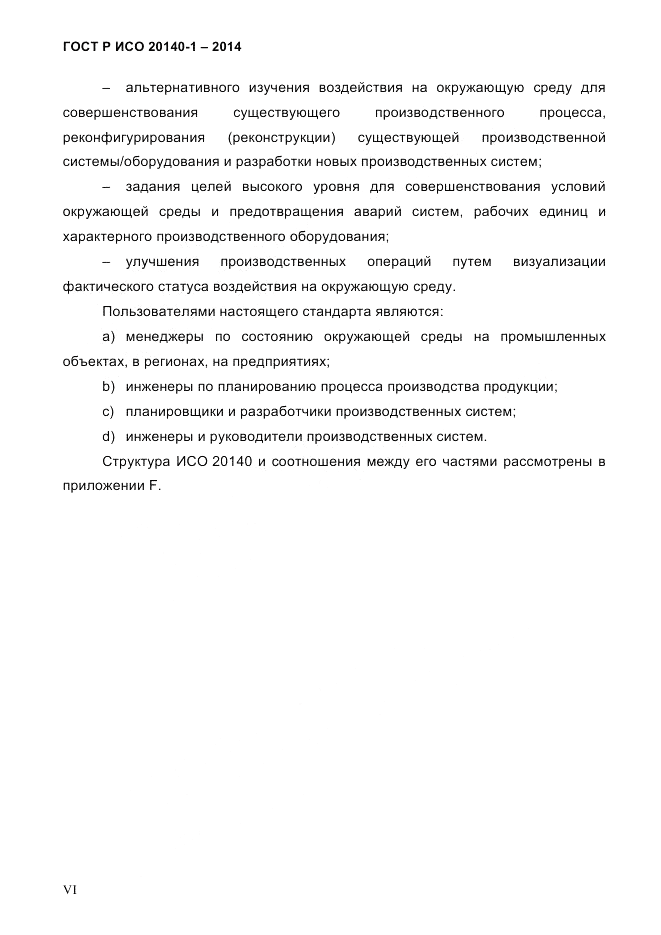 ГОСТ Р ИСО 20140-1 – 2014

– альтернативного изучения воздействия на окружающую среду для совершенствования существующего производственного процесса, реконфигурирования (реконструкции) существующей производственной системы/оборудования и разработки новых производственных систем;

– задания целей высокого уровня для совершенствования условий окружающей среды и предотвращения аварий систем, рабочих единиц и характерного производственного оборудования;

– улучшения производственных операций путем визуализации фактического статуса воздействия на окружающую среду.

Пользователями настоящего стандарта являются:

a) менеджеры по состоянию окружающей среды на промышленных объектах, в регионах, на предприятиях;

b) инженеры по планированию процесса производства продукции;

c) планировщики и разработчики производственных систем;

d) инженеры и руководители производственных систем.

Структура ИСО 20140 и соотношения между его частями рассмотрены в приложении F.

VI